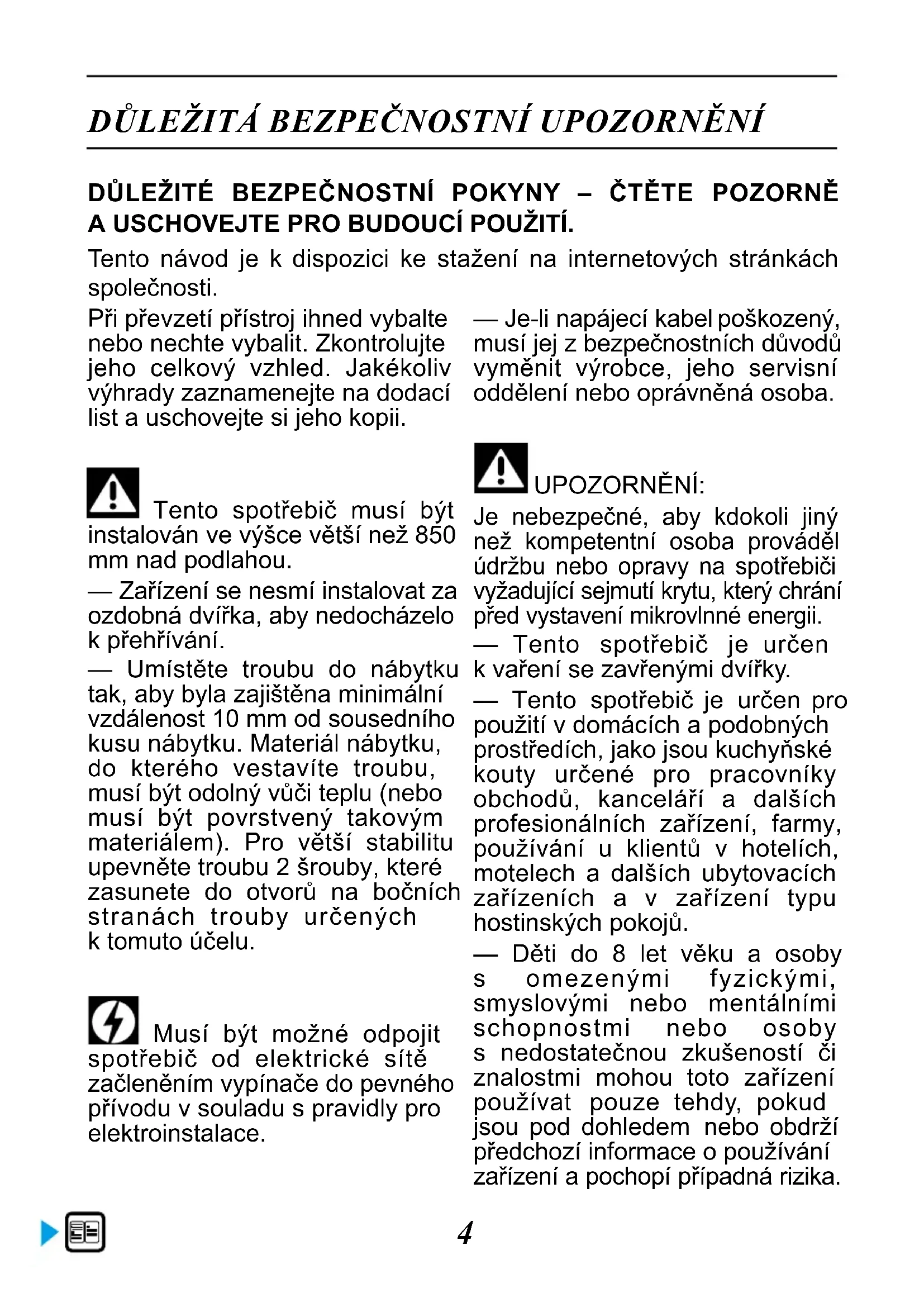 DŮLEŽITÁ BEZPEČNOSTNÍ UPOZORNĚNÍ

DŮLEŽITÉ BEZPEČNOSTNÍ POKYNY – ČTĚTE POZORNĚ A USCHOVEJTE PRO BUDOUCÍ POUŽITÍ.

Tento návod je k dispozici ke stažení na internetových stránkách společnosti.

Při převzetí přístroj ihned vybalte nebo nechte vybalit. Zkontrolujte jeho celkový vzhled. Jakékoliv výhrady zaznamenejte na dodací list a uschovejte si jeho kopii.

Tento spotřebič musí být instalován ve výšce větší než 850 mm nad podlahou.

— Zařízení se nesmí instalovat za ozdobná dvířka, aby nedocházelo k přehřívání.

— Umístěte troubu do nábytku tak, aby byla zajištěna minimální vzdálenost 10 mm od sousedního kusu nábytku. Materiál nábytku, do kterého vestavíte troubu, musí být odolný vůči teplu (nebo musí být povrstvený takovým materiálem). Pro větší stabilitu upevněte troubu 2 šrouby, které zasunete do otvorů na bočních stranách trouby určených k tomuto účelu.

Musí být možné odpojit spotřebič od elektrické sítě začleněním vypínače do pevného přívodu v souladu s pravidly pro elektroinstalace.

— Je-li napájecí kabel poškozený, musí jej z bezpečnostních důvodů vyměnit výrobce, jeho servisní oddělení nebo oprávněná osoba.

UPOZORNĚNÍ:
Je nebezpečné, aby kdokoli jiný než kompetentní osoba prováděl údržbu nebo opravy na spotřebiči vyžadující sejmutí krytu, který chrání před vystavení mikrovlnné energii.

— Tento spotřebič je určen k vaření se zavřenými dvířky.

— Tento spotřebič je určen pro použití v domácích a podobných prostředích, jako jsou kuchyňské kouty určené pro pracovníky obchodů, kanceláří a dalších profesionálních zařízení, farmy, používání u klientů v hotelích, motelech a dalších ubytovacích zařízeních a v zařízení typu hostinských pokojů.

— Děti do 8 let věku a osoby s omezenými fyzickými, smyslovými nebo mentálními schopnostmi nebo osoby s nedostatečnou zkušeností či znalostmi mohou toto zařízení používat pouze tehdy, pokud jsou pod dohledem nebo obdrží předchozí informace o používání zařízení a pochopí případná rizika.

4